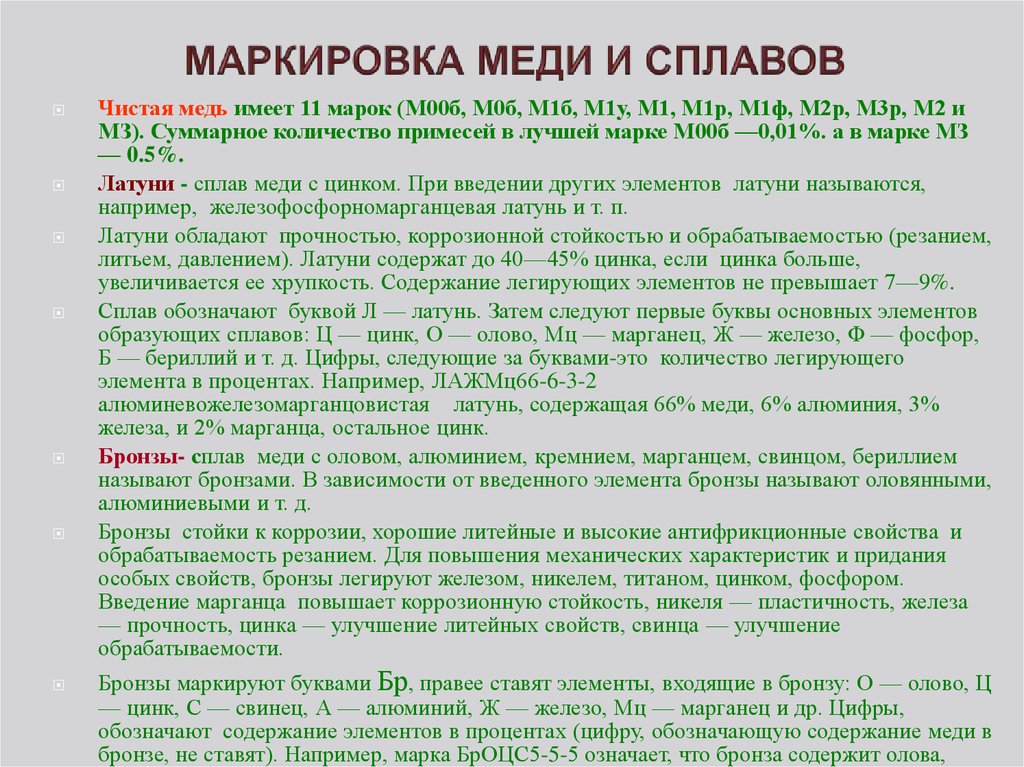 МАРКИРОВКА МЕДИ И СПЛАВОВ

Чистая медь имеет 11 марок (М00б, М0б, М1б, М1у, М1, М1р, М1ф, М2р, М3р, М2 и М3). Суммарное количество примесей в лучшей марке М00б —0,01%. а в марке М3 — 0.5%.

Латуни - сплав меди с цинком. При введении других элементов латуни называются, например, железофосфорномарганцевая латунь и т. п.

Латуни обладают прочностью, коррозионной стойкостью и обрабатываемостью (резанием, литьем, давлением). Латуни содержат до 40—45% цинка, если цинка больше, увеличивается ее хрупкость. Содержание легирующих элементов не превышает 7—9%.

Сплав обозначают буквой Л — латунь. Затем следуют первые буквы основных элементов образующих сплавов: Ц — цинк, О — олово, Мц — марганец, Ж — железо, Ф — фосфор, Б — бериллий и т. д. Цифры, следующие за буквами-это количество легирующего элемента в процентах. Например, ЛАЖМц66-6-3-2 алюминевожелезомарганцовистая латунь, содержащая 66% меди, 6% алюминия, 3% железа, и 2% марганца, остальное цинк.

Бронзы- сплав меди с оловом, алюминием, кремнием, марганцем, свинцом, бериллием называют бронзами. В зависимости от введенного элемента бронзы называют оловянными, алюминиевыми и т. д.

Бронзы стойки к коррозии, хорошие литейные и высокие антифрикционные свойства и обрабатываемость резанием. Для повышения механических характеристик и придания особых свойств, бронзы легируют железом, никелем, титаном, цинком, фосфором. Введение марганца повышает коррозионную стойкость, никеля — пластичность, железа — прочность, цинка — улучшение литейных свойств, свинца — улучшение обрабатываемости.

Бронзы маркируют буквами Бр, правее ставят элементы, входящие в бронзу: О — олово, Ц — цинк, С — свинец, А — алюминий, Ж — железо, Мц — марганец и др. Цифры, обозначают содержание элементов в процентах (цифру, обозначающую содержание меди в бронзе, не ставят). Например, марка БрОЦС5-5-5 означает, что бронза содержит олова,